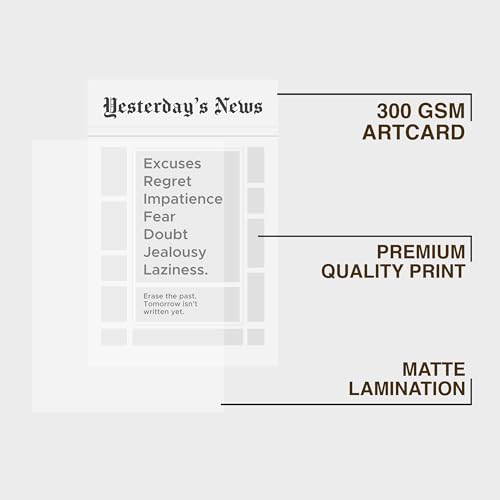 Yesterday's News

Excuses
Regret
Impatience
Fear
Doubt
Jealousy
Laziness.

Erase the past. Tomorrow isn't written yet.

300 GSM
ARTCARD

PREMIUM
QUALITY PRINT

MATTE
LAMINATION